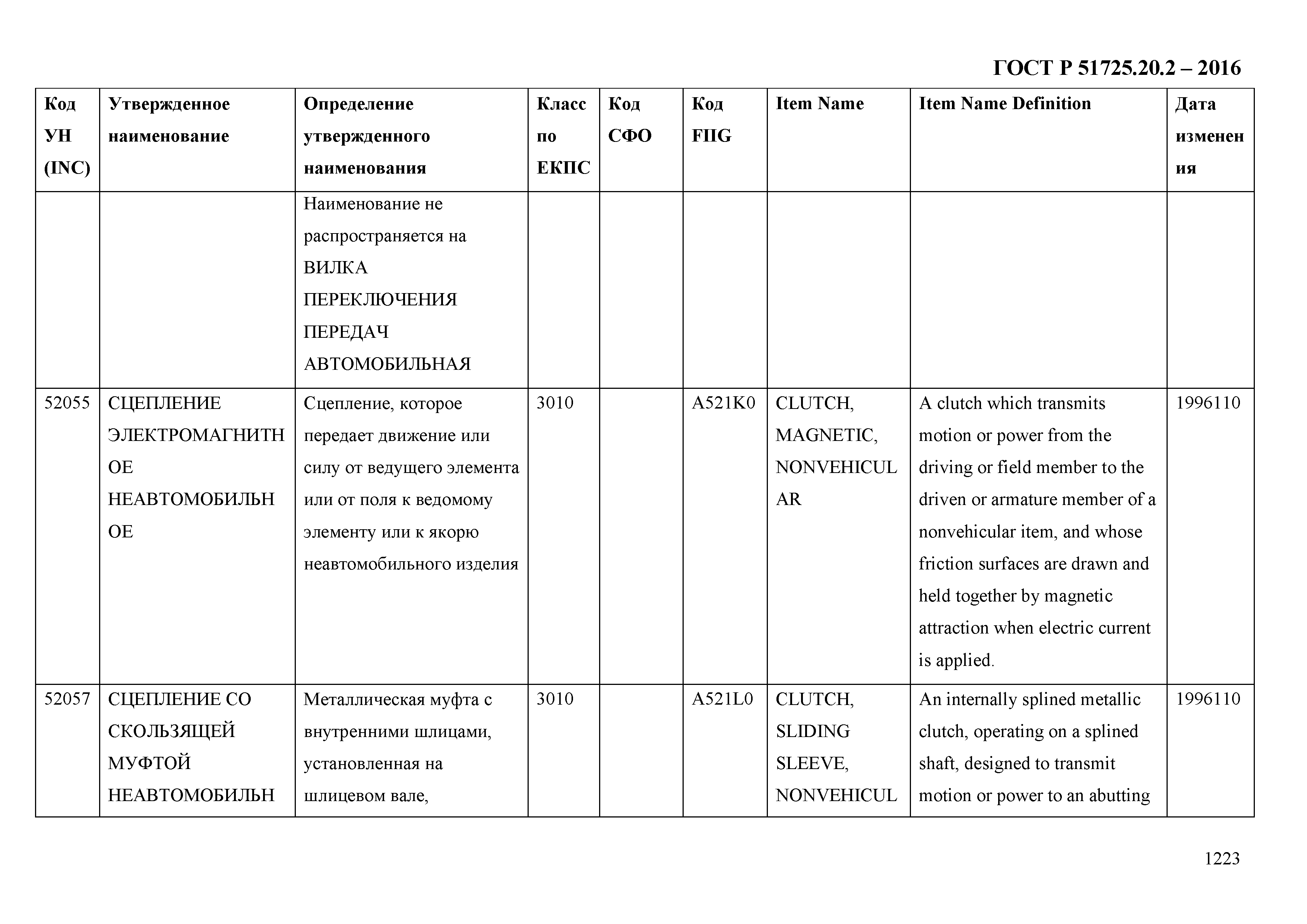 ГОСТ Р 51725.20.2 – 2016

| Код УН (INC) | Утвержденное наименование | Определение утвержденного наименования | Класс по ЕКПС | Код СФО | Код FIIG | Item Name | Item Name Definition | Дата изменения |
|---|---|---|---|---|---|---|---|---|
| | | Наименование не распространяется на ВИЛКА ПЕРЕКЛЮЧЕНИЯ ПЕРЕДАЧ АВТОМОБИЛЬНАЯ | | | | | | |
| 52055 | СЦЕПЛЕНИЕ ЭЛЕКТРОМАГНИТНОЕ НЕАВТОМОБИЛЬНОЕ | Сцепление, которое передает движение или силу от ведущего элемента или от поля к ведомому элементу или к якорю неавтомобильного изделия | 3010 | | A521K0 | CLUTCH, MAGNETIC, NONVEHICULAR | A clutch which transmits motion or power from the driving or field member to the driven or armature member of a nonvehicular item, and whose friction surfaces are drawn and held together by magnetic attraction when electric current is applied. | 1996110 |
| 52057 | СЦЕПЛЕНИЕ СО СКОЛЬЗЯЩЕЙ МУФТОЙ НЕАВТОМОБИЛЬН | Металлическая муфта с внутренними шлицами, установленная на шлицевом вале, | 3010 | | A521L0 | CLUTCH, SLIDING SLEEVE, NONVEHICUL | An internally splined metallic clutch, operating on a splined shaft, designed to transmit motion or power to an abutting | 1996110 |

1223